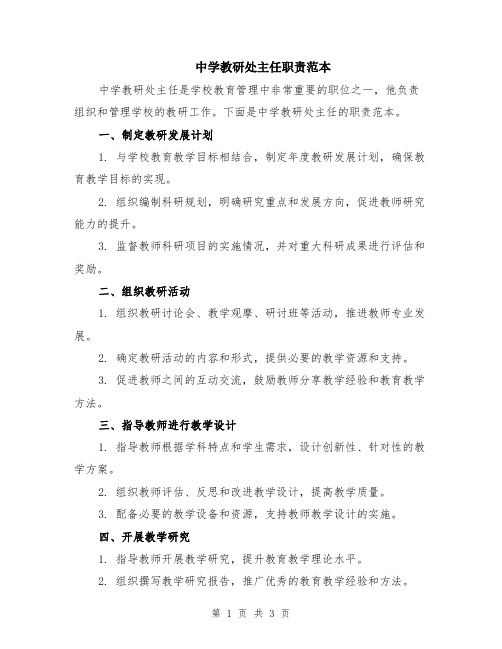 中学教研处主任职责范本

中学教研处主任是学校教育管理中非常重要的职位之一，他负责组织和管理学校的教研工作。下面是中学教研处主任的职责范本。

一、制定教研发展计划

1. 与学校教育教学目标相结合，制定年度教研发展计划，确保教育教学目标的实现。

2. 组织编制科研规划，明确研究重点和发展方向，促进教师研究能力的提升。

3. 监督教师科研项目的实施情况，并对重大科研成果进行评估和奖励。

二、组织教研活动

1. 组织教研讨论会、教学观摩、研讨班等活动，推进教师专业发展。

2. 确定教研活动的内容和形式，提供必要的教学资源和支持。

3. 促进教师之间的互动交流，鼓励教师分享教学经验和教育教学方法。

三、指导教师进行教学设计

1. 指导教师根据学科特点和学生需求，设计创新性、针对性的教学方案。

2. 组织教师评估、反思和改进教学设计，提高教学质量。

3. 配备必要的教学设备和资源，支持教师教学设计的实施。

四、开展教学研究

1. 指导教师开展教学研究，提升教育教学理论水平。

2. 组织撰写教学研究报告，推广优秀的教育教学经验和方法。

第 1 页 共 3 页